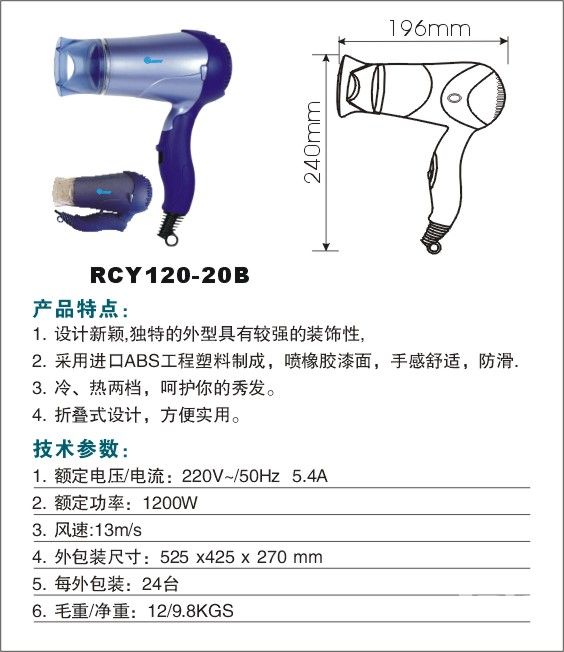 196mm

240mm

RCY120-20B

产品特点：

1. 设计新颖,独特的外型具有较强的装饰性,

2. 采用进口ABS工程塑料制成，喷橡胶漆面，手感舒适，防滑.

3. 冷、热两档，呵护你的秀发。

4. 折叠式设计，方便实用。

技术参数：

1. 额定电压/电流：220V~/50Hz 5.4A

2. 额定功率：1200W

3. 风速:13m/s

4. 外包装尺寸：525 x425 x 270 mm

5. 每外包装：24台

6. 毛重/净重：12/9.8KGS